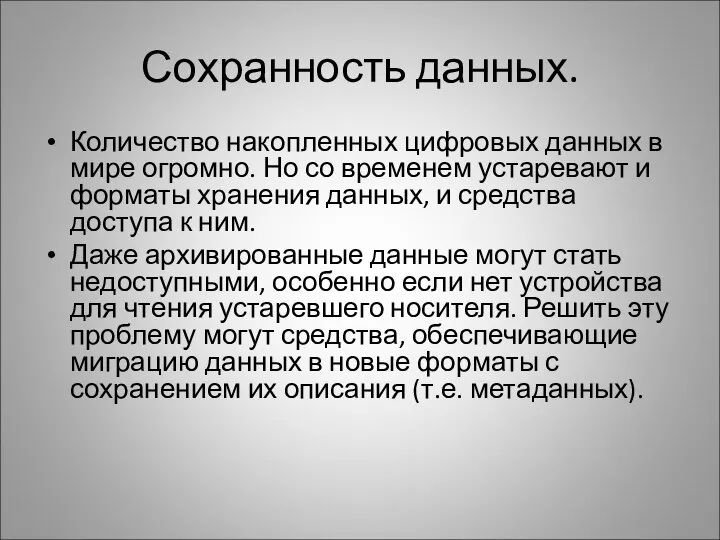 Сохранность данных.

• Количество накопленных цифровых данных в мире огромно. Но со временем устаревают и форматы хранения данных, и средства доступа к ним.
• Даже архивированные данные могут стать недоступными, особенно если нет устройства для чтения устаревшего носителя. Решить эту проблему могут средства, обеспечивающие миграцию данных в новые форматы с сохранением их описания (т.е. метаданных).